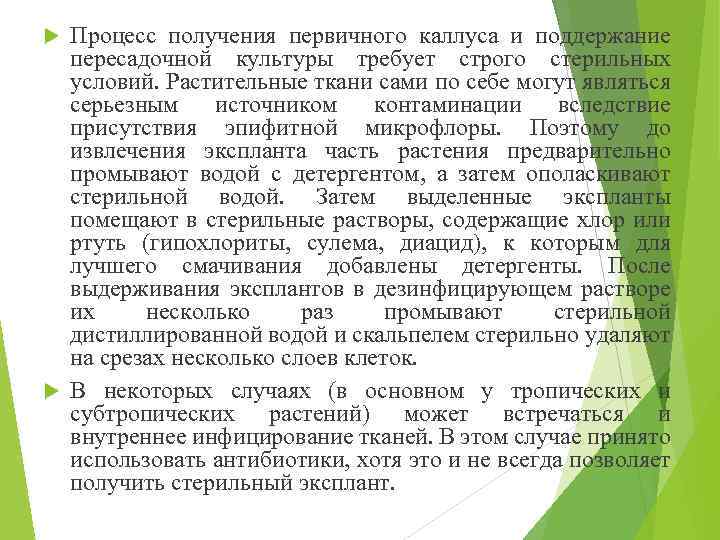 Процесс получения первичного каллуса и поддержание пересадочной культуры требует строго стерильных условий. Растительные ткани сами по себе могут являться серьезным источником контаминации вследствие присутствия эпифитной микрофлоры. Поэтому до извлечения экспланта часть растения предварительно промывают водой с детергентом, а затем ополаскивают стерильной водой. Затем выделенные экспланты помещают в стерильные растворы, содержащие хлор или ртуть (гипохлориты, сулема, диацид), к которым для лучшего смачивания добавлены детергенты. После выдерживания эксплантов в дезинфицирующем растворе их несколько раз промывают стерильной дистиллированной водой и скальпелем стерильно удаляют на срезах несколько слоев клеток.

В некоторых случаях (в основном у тропических и субтропических растений) может встречаться и внутреннее инфицирование тканей. В этом случае принято использовать антибиотики, хотя это и не всегда позволяет получить стерильный эксплант.